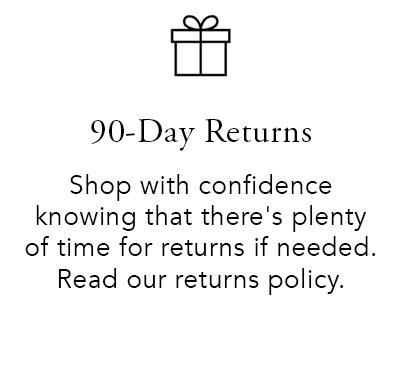 90-Day Returns

Shop with confidence knowing that there's plenty of time for returns if needed. Read our returns policy.